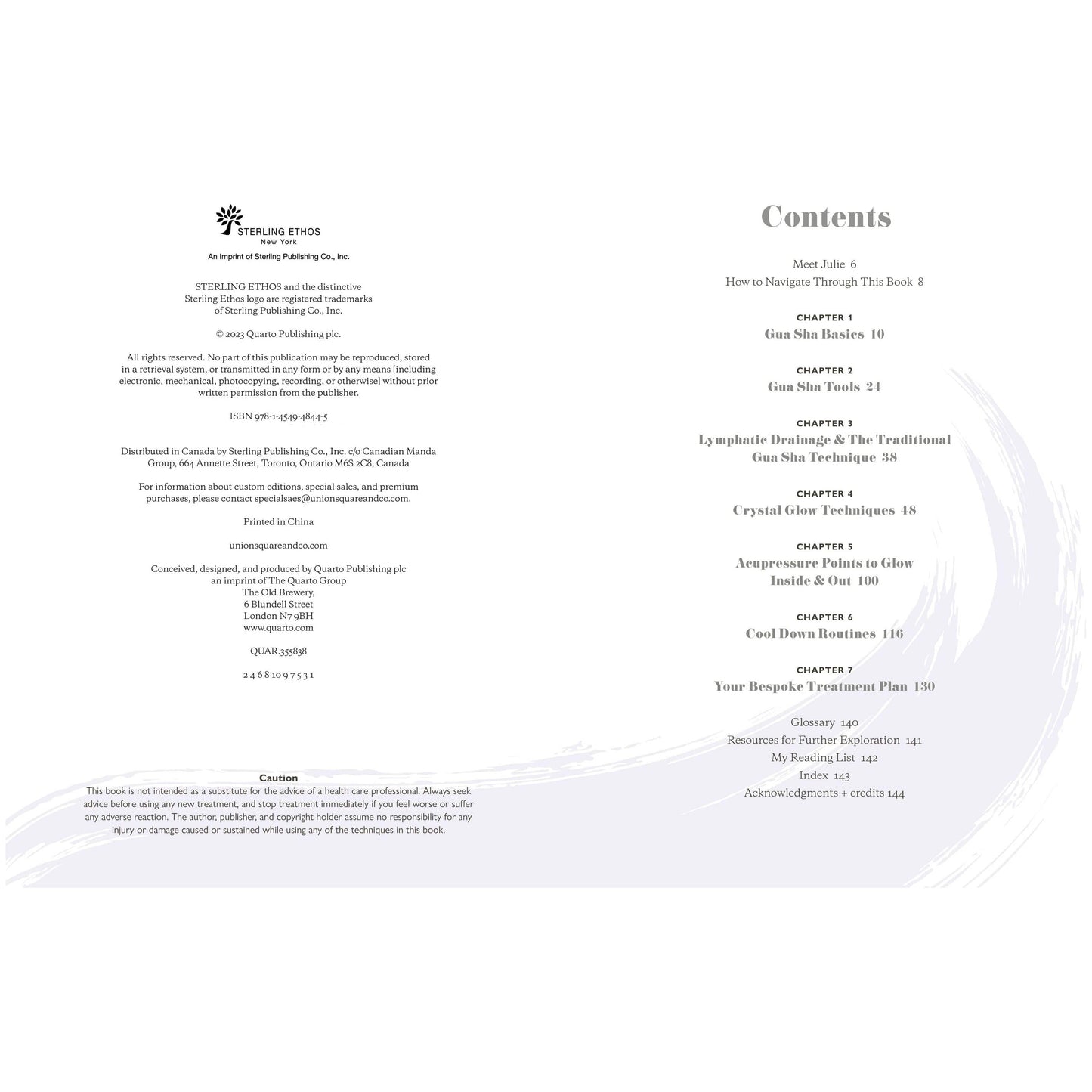 STERLING ETHOS
New York

An Imprint of Sterling Publishing Co., Inc.

STERLING ETHOS and the distinctive Sterling Ethos logo are registered trademarks of Sterling Publishing Co., Inc.

© 2023 Quarto Publishing plc.

All rights reserved. No part of this publication may be reproduced, stored in a retrieval system, or transmitted in any form or by any means [including electronic, mechanical, photocopying, recording, or otherwise] without prior written permission from the publisher.

ISBN 978-1-4549-4844-5

Distributed in Canada by Sterling Publishing Co., Inc. c/o Canadian Manda Group, 664 Annette Street, Toronto, Ontario M6S 2C8, Canada

For information about custom editions, special sales, and premium purchases, please contact specialsaes@unionsquareandco.com.

Printed in China

unionsquareandco.com

Conceived, designed, and produced by Quarto Publishing plc
an imprint of The Quarto Group
The Old Brewery,
6 Blundell Street
London N7 9BH
www.quarto.com

QUAR.355838

2 4 6 8 10 9 7 5 3 1

Caution
This book is not intended as a substitute for the advice of a health care professional. Always seek advice before using any new treatment, and stop treatment immediately if you feel worse or suffer any adverse reaction. The author, publisher, and copyright holder assume no responsibility for any injury or damage caused or sustained while using any of the techniques in this book.

Contents

Meet Julie 6
How to Navigate Through This Book 8

CHAPTER 1
Gua Sha Basics 10

CHAPTER 2
Gua Sha Tools 24

CHAPTER 3
Lymphatic Drainage & The Traditional Gua Sha Technique 38

CHAPTER 4
Crystal Glow Techniques 48

CHAPTER 5
Acupressure Points to Glow Inside & Out 100

CHAPTER 6
Cool Down Routines 116

CHAPTER 7
Your Bespoke Treatment Plan 130

Glossary 140
Resources for Further Exploration 141
My Reading List 142
Index 143
Acknowledgments + credits 144